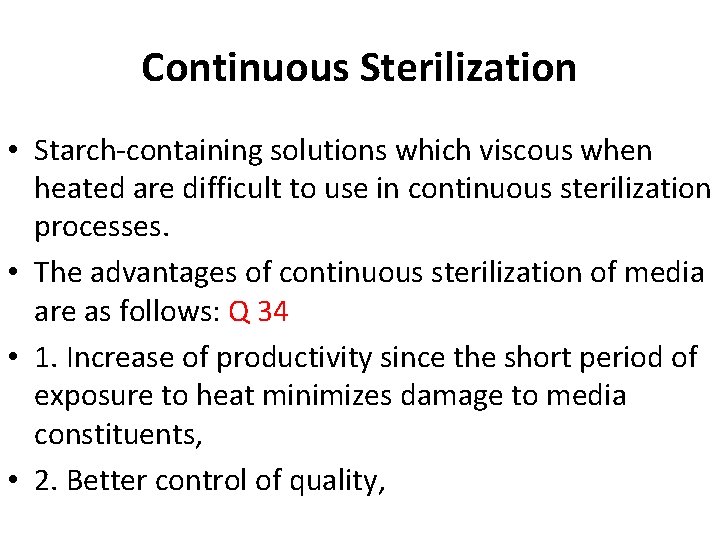 Continuous Sterilization

• Starch-containing solutions which viscous when heated are difficult to use in continuous sterilization processes.

• The advantages of continuous sterilization of media are as follows: Q 34

• 1. Increase of productivity since the short period of exposure to heat minimizes damage to media constituents,

• 2. Better control of quality,